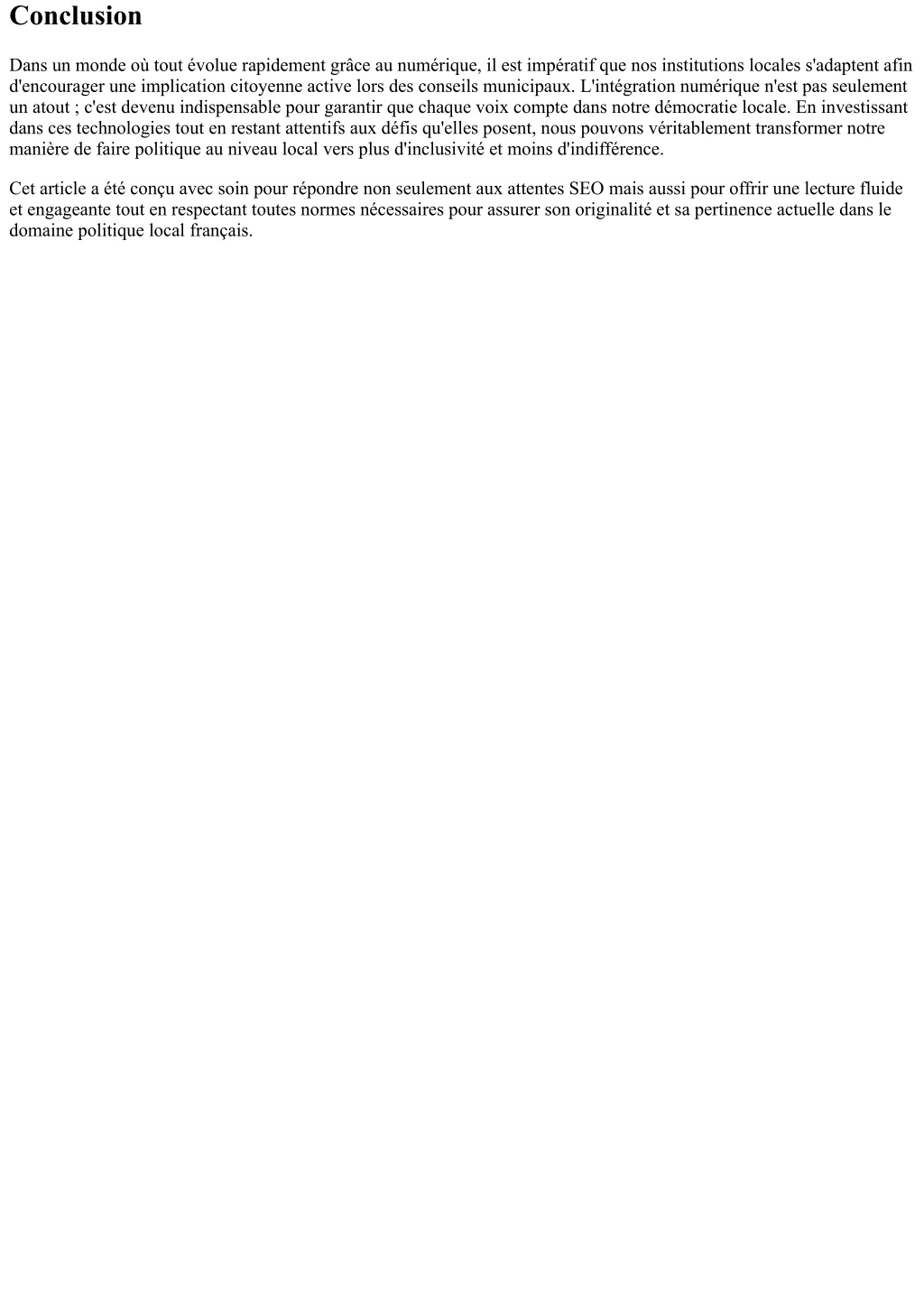 Conclusion

Dans un monde où tout évolue rapidement grâce au numérique, il est impératif que nos institutions locales s'adaptent afin d'encourager une implication citoyenne active lors des conseils municipaux. L'intégration numérique n'est pas seulement un atout ; c'est devenu indispensable pour garantir que chaque voix compte dans notre démocratie locale. En investissant dans ces technologies tout en restant attentifs aux défis qu'elles posent, nous pouvons véritablement transformer notre manière de faire politique au niveau local vers plus d'inclusivité et moins d'indifférence.

Cet article a été conçu avec soin pour répondre non seulement aux attentes SEO mais aussi pour offrir une lecture fluide et engageante tout en respectant toutes normes nécessaires pour assurer son originalité et sa pertinence actuelle dans le domaine politique local français.